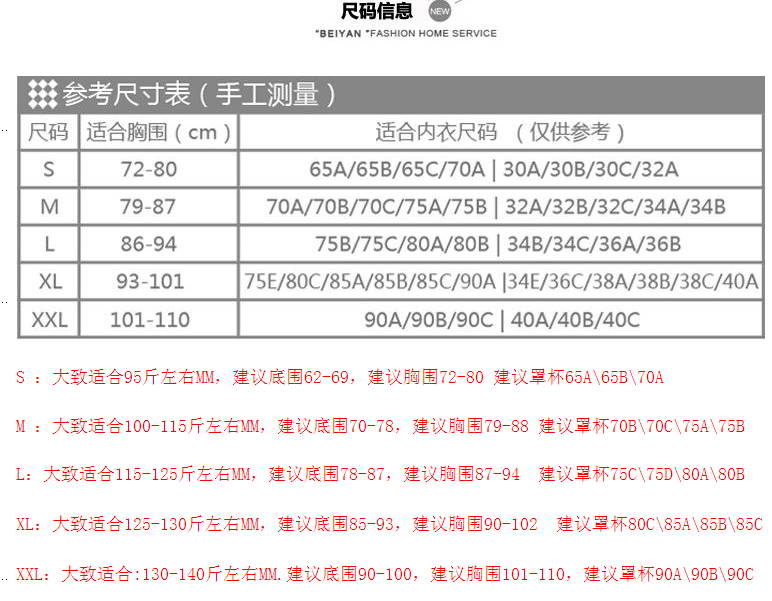 尺码信息 NEW

"BEIYAN "FASHION HOME SERVICE

参考尺寸表（手工测量）

| 尺码 | 适合胸围（cm） | 适合内衣尺码 （仅供参考） |
|---|---|---|
| S | 72-80 | 65A/65B/65C/70A \| 30A/30B/30C/32A |
| M | 79-87 | 70A/70B/70C/75A/75B \| 32A/32B/32C/34A/34B |
| L | 86-94 | 75B/75C/80A/80B \| 34B/34C/36A/36B |
| XL | 93-101 | 75E/80C/85A/85B/85C/90A \|34E/36C/38A/38B/38C/40A |
| XXL | 101-110 | 90A/90B/90C \| 40A/40B/40C |

S ：大致适合95斤左右MM，建议底围62-69，建议胸围72-80 建议罩杯65A\65B\70A

M ：大致适合100-115斤左右MM，建议底围70-78，建议胸围79-88 建议罩杯70B\70C\75A\75B

L：大致适合115-125斤左右MM，建议底围78-87，建议胸围87-94 建议罩杯75C\75D\80A\80B

XL：大致适合125-130斤左右MM，建议底围85-93，建议胸围90-102 建议罩杯80C\85A\85B\85C

XXL：大致适合:130-140斤左右MM.建议底围90-100，建议胸围101-110，建议罩杯90A\90B\90C